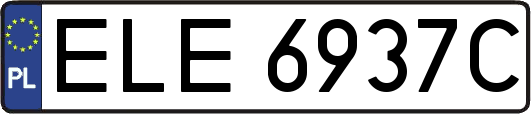 PL
ELE 6937C